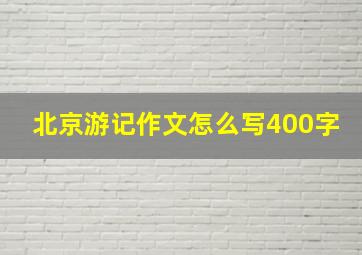 北京游记作文怎么写400字